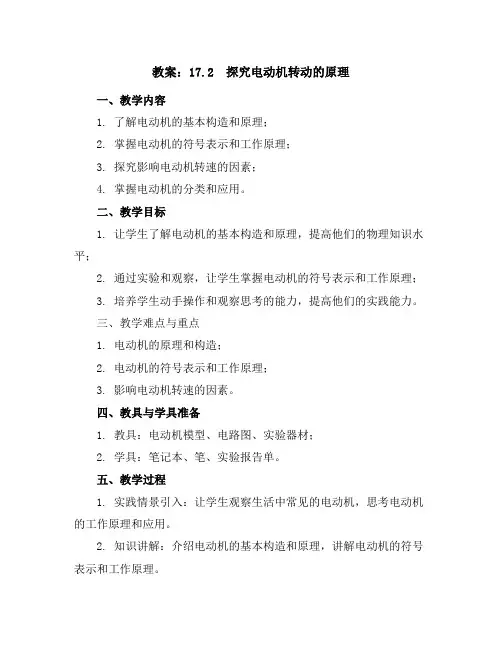 教案：17.2　探究电动机转动的原理

一、教学内容

1. 了解电动机的基本构造和原理；

2. 掌握电动机的符号表示和工作原理；

3. 探究影响电动机转速的因素；

4. 掌握电动机的分类和应用。

二、教学目标

1. 让学生了解电动机的基本构造和原理，提高他们的物理知识水平；

2. 通过实验和观察，让学生掌握电动机的符号表示和工作原理；

3. 培养学生动手操作和观察思考的能力，提高他们的实践能力。

三、教学难点与重点

1. 电动机的原理和构造；

2. 电动机的符号表示和工作原理；

3. 影响电动机转速的因素。

四、教具与学具准备

1. 教具：电动机模型、电路图、实验器材；

2. 学具：笔记本、笔、实验报告单。

五、教学过程

1. 实践情景引入：让学生观察生活中常见的电动机，思考电动机的工作原理和应用。

2. 知识讲解：介绍电动机的基本构造和原理，讲解电动机的符号表示和工作原理。